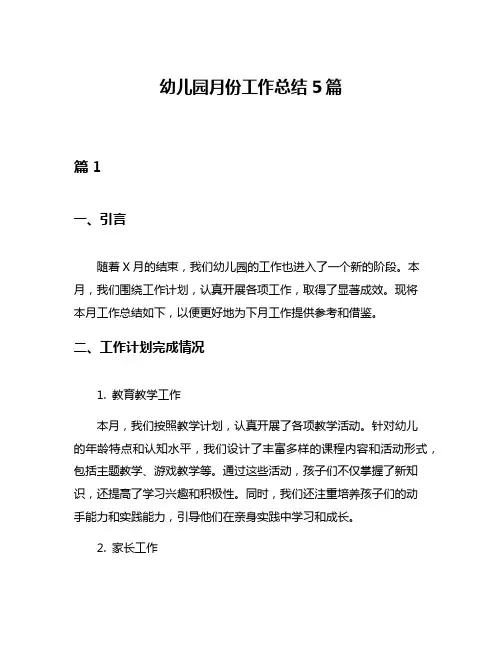 幼儿园月份工作总结 5 篇

篇 1

一、引言

随着 X 月的结束，我们幼儿园的工作也进入了一个新的阶段。本月，我们围绕工作计划，认真开展各项工作，取得了显著成效。现将本月工作总结如下，以便更好地为下月工作提供参考和借鉴。

二、工作计划完成情况

1. 教育教学工作

本月，我们按照教学计划，认真开展了各项教学活动。针对幼儿的年龄特点和认知水平，我们设计了丰富多样的课程内容和活动形式，包括主题教学、游戏教学等。通过这些活动，孩子们不仅掌握了新知识，还提高了学习兴趣和积极性。同时，我们还注重培养孩子们的动手能力和实践能力，引导他们在亲身实践中学习和成长。

2. 家长工作